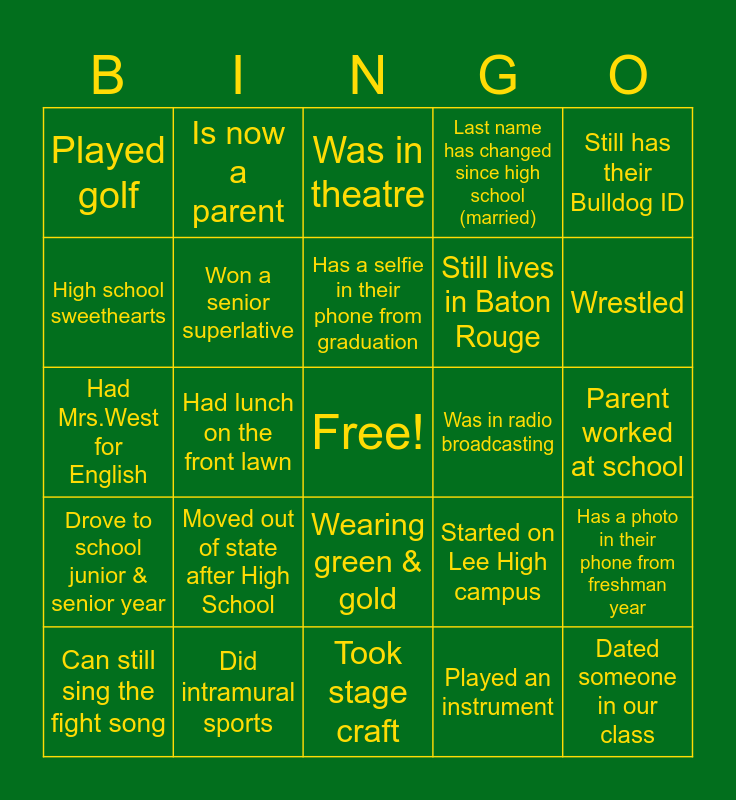 | B | I | N | G | O |
|---|---|---|---|---|
| Played golf | Is now a parent | Was in theatre | Last name has changed since high school (married) | Still has their Bulldog ID |
| High school sweethearts | Won a senior superlative | Has a selfie in their phone from graduation | Still lives in Baton Rouge | Wrestled |
| Had Mrs.West for English | Had lunch on the front lawn | Free! | Was in radio broadcasting | Parent worked at school |
| Drove to school junior & senior year | Moved out of state after High School | Wearing green & gold | Started on Lee High campus | Has a photo in their phone from freshman year |
| Can still sing the fight song | Did intramural sports | Took stage craft | Played an instrument | Dated someone in our class |